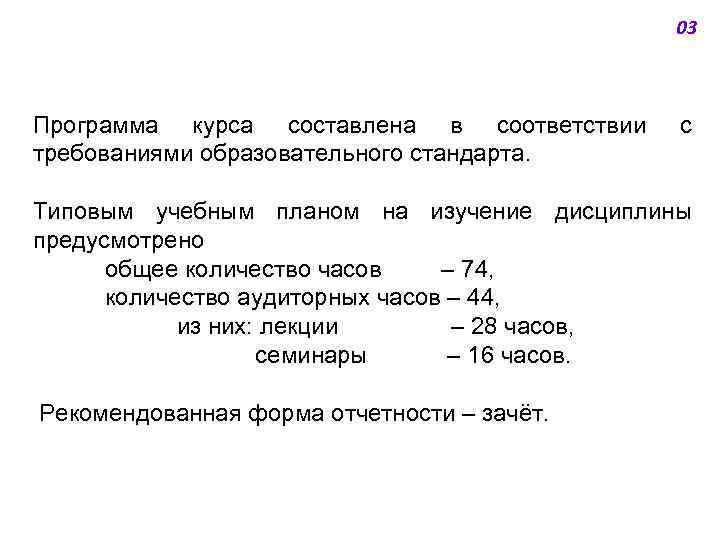 03

Программа курса составлена в соответствии с требованиями образовательного стандарта.

Типовым учебным планом на изучение дисциплины предусмотрено
общее количество часов – 74,
количество аудиторных часов – 44,
из них: лекции – 28 часов,
семинары – 16 часов.

Рекомендованная форма отчетности – зачёт.